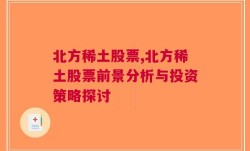 北方稀土股票,北方稀土股票前景分析与投资策略探讨